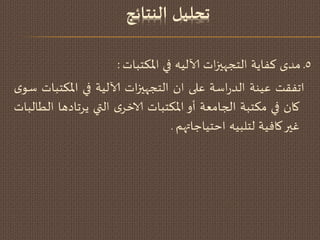 تحليل النتائج

٥. مدى كفاية التجهيزات الآليه في المكتبات :

اتفقت عينة الدراسة على ان التجهيزات الآلية في المكتبات سوى كان في مكتبة الجامعة أو المكتبات الاخرى التي يرتادها الطالبات غير كافية لتلبيه احتياجاتهم .